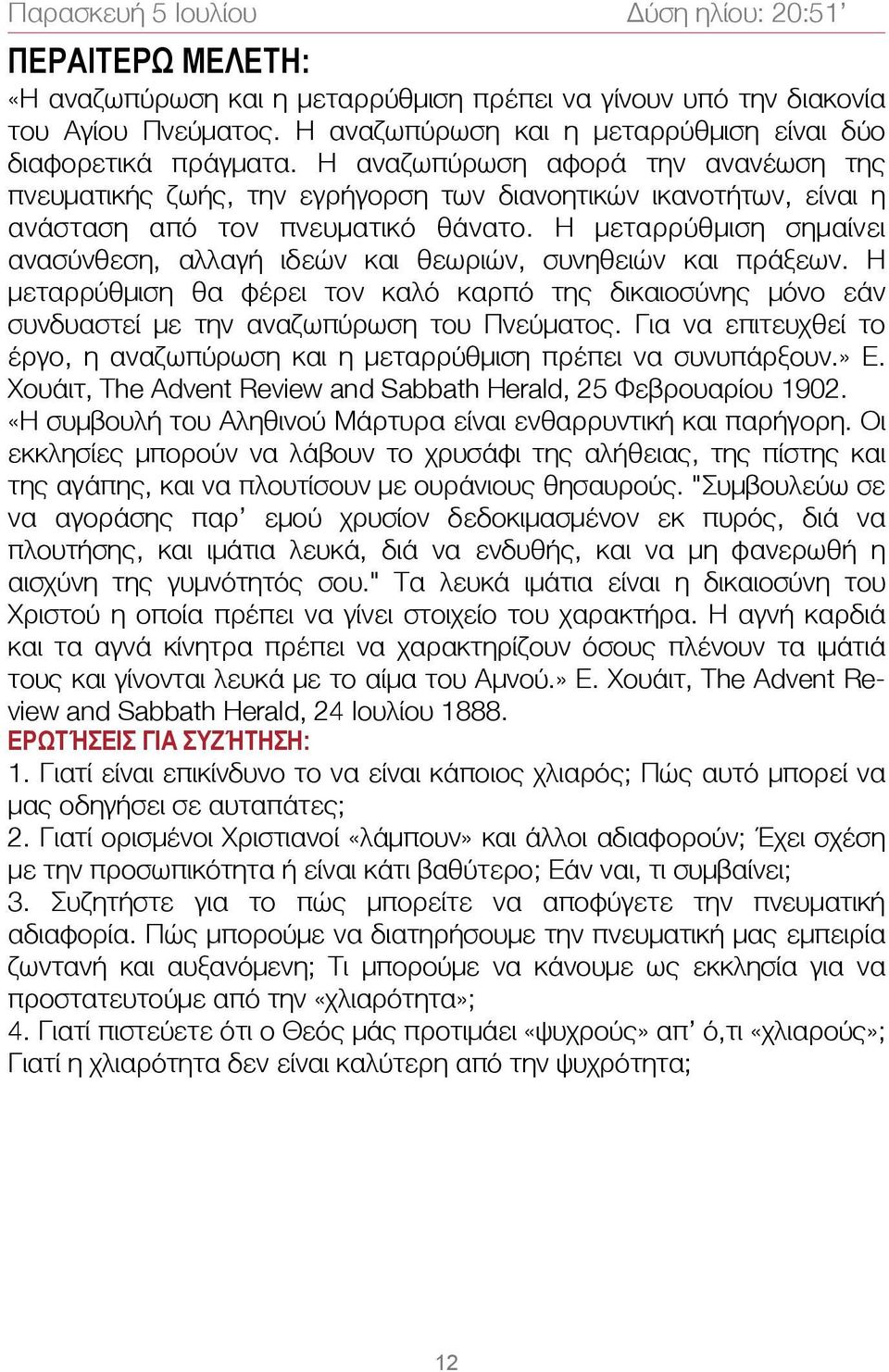 Παρασκευή 5 Ιουλίου Δύση ηλίου: 20:51’

ΠΕΡΑΙΤΕΡΩ ΜΕΛΕΤΗ:
«Η αναζωπύρωση και η μεταρρύθμιση πρέπει να γίνουν υπό την διακονία του Αγίου Πνεύματος. Η αναζωπύρωση και η μεταρρύθμιση είναι δύο διαφορετικά πράγματα. Η αναζωπύρωση αφορά την ανανέωση της πνευματικής ζωής, την εγρήγορση των διανοητικών ικανοτήτων, είναι η ανάσταση από τον πνευματικό θάνατο. Η μεταρρύθμιση σημαίνει ανασύνθεση, αλλαγή ιδεών και θεωριών, συνηθειών και πράξεων. Η μεταρρύθμιση θα φέρει τον καλό καρπό της δικαιοσύνης μόνο εάν συνδυαστεί με την αναζωπύρωση του Πνεύματος. Για να επιτευχθεί το έργο, η αναζωπύρωση και η μεταρρύθμιση πρέπει να συνυπάρξουν.» Ε. Χουάιτ, The Advent Review and Sabbath Herald, 25 Φεβρουαρίου 1902.
«Η συμβουλή του Αληθινού Μάρτυρα είναι ενθαρρυντική και παρήγορη. Οι εκκλησίες μπορούν να λάβουν το χρυσάφι της αλήθειας, της πίστης και της αγάπης, και να πλουτίσουν με ουράνιους θησαυρούς. "Συμβουλεύω σε να αγοράσης παρ’ εμού χρυσίον δεδοκιμασμένον εκ πυρός, διά να πλουτήσης, και ιμάτια λευκά, διά να ενδυθής, και να μη φανερωθή η αισχύνη της γυμνότητός σου." Τα λευκά ιμάτια είναι η δικαιοσύνη του Χριστού η οποία πρέπει να γίνει στοιχείο του χαρακτήρα. Η αγνή καρδιά και τα αγνά κίνητρα πρέπει να χαρακτηρίζουν όσους πλένουν τα ιμάτιά τους και γίνονται λευκά με το αίμα του Αμνού.» Ε. Χουάιτ, The Advent Review and Sabbath Herald, 24 Ιουλίου 1888.
ΕΡΩΤΉΣΕΙΣ ΓΙΑ ΣΥΖΉΤΗΣΗ:
1. Γιατί είναι επικίνδυνο το να είναι κάποιος χλιαρός; Πώς αυτό μπορεί να μας οδηγήσει σε αυταπάτες;
2. Γιατί ορισμένοι Χριστιανοί «λάμπουν» και άλλοι αδιαφορούν; Έχει σχέση με την προσωπικότητα ή είναι κάτι βαθύτερο; Εάν ναι, τι συμβαίνει;
3. Συζητήστε για το πώς μπορείτε να αποφύγετε την πνευματική αδιαφορία. Πώς μπορούμε να διατηρήσουμε την πνευματική μας εμπειρία ζωντανή και αυξανόμενη; Τι μπορούμε να κάνουμε ως εκκλησία για να προστατευτούμε από την «χλιαρότητα»;
4. Γιατί πιστεύετε ότι ο Θεός μάς προτιμάει «ψυχρούς» απ’ ό,τι «χλιαρούς»; Γιατί η χλιαρότητα δεν είναι καλύτερη από την ψυχρότητα;

12